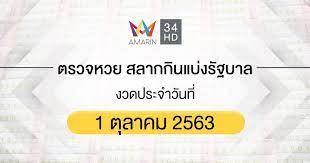 AMARIN 34 HD

ตรวจหวย สลากกินแบ่งรัฐบาล

งวดประจำวันที่

1 ตุลาคม 2563